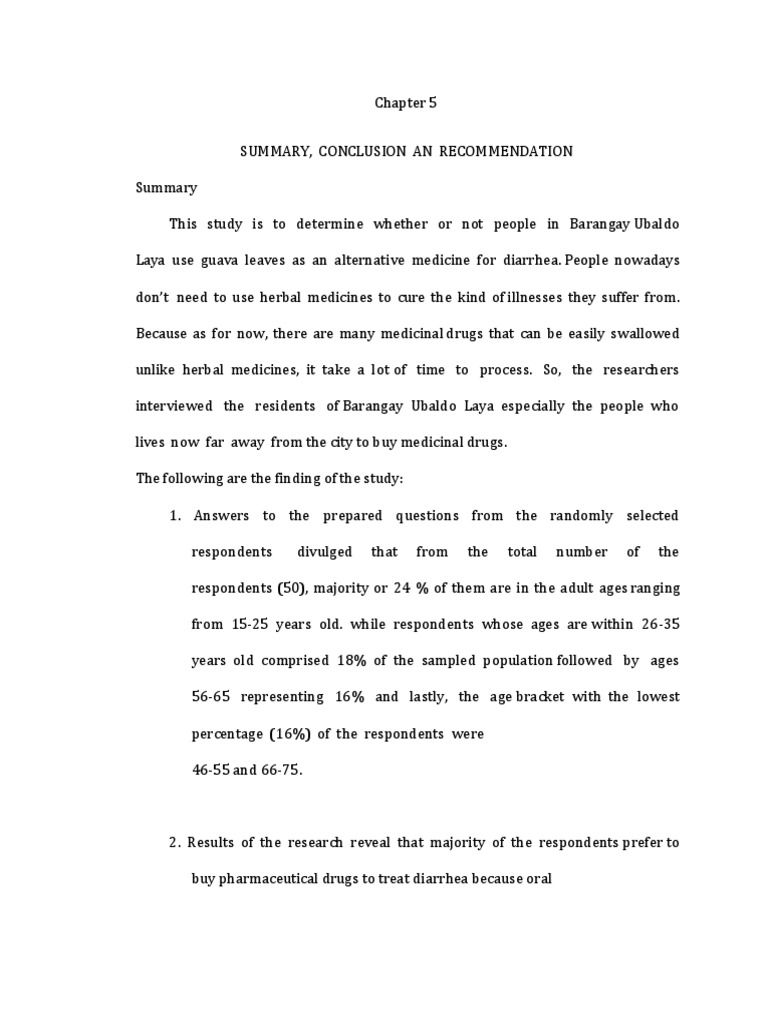 Chapter 5

SUMMARY, CONCLUSION AN RECOMMENDATION

Summary

This study is to determine whether or not people in Barangay Ubaldo Laya use guava leaves as an alternative medicine for diarrhea. People nowadays don't need to use herbal medicines to cure the kind of illnesses they suffer from. Because as for now, there are many medicinal drugs that can be easily swallowed unlike herbal medicines, it take a lot of time to process. So, the researchers interviewed the residents of Barangay Ubaldo Laya especially the people who lives now far away from the city to buy medicinal drugs.

The following are the finding of the study:

1. Answers to the prepared questions from the randomly selected respondents divulged that from the total number of the respondents (50), majority or 24 % of them are in the adult ages ranging from 15-25 years old. while respondents whose ages are within 26-35 years old comprised 18% of the sampled population followed by ages 56-65 representing 16% and lastly, the age bracket with the lowest percentage (16%) of the respondents were
46-55 and 66-75.

2. Results of the research reveal that majority of the respondents prefer to buy pharmaceutical drugs to treat diarrhea because oral